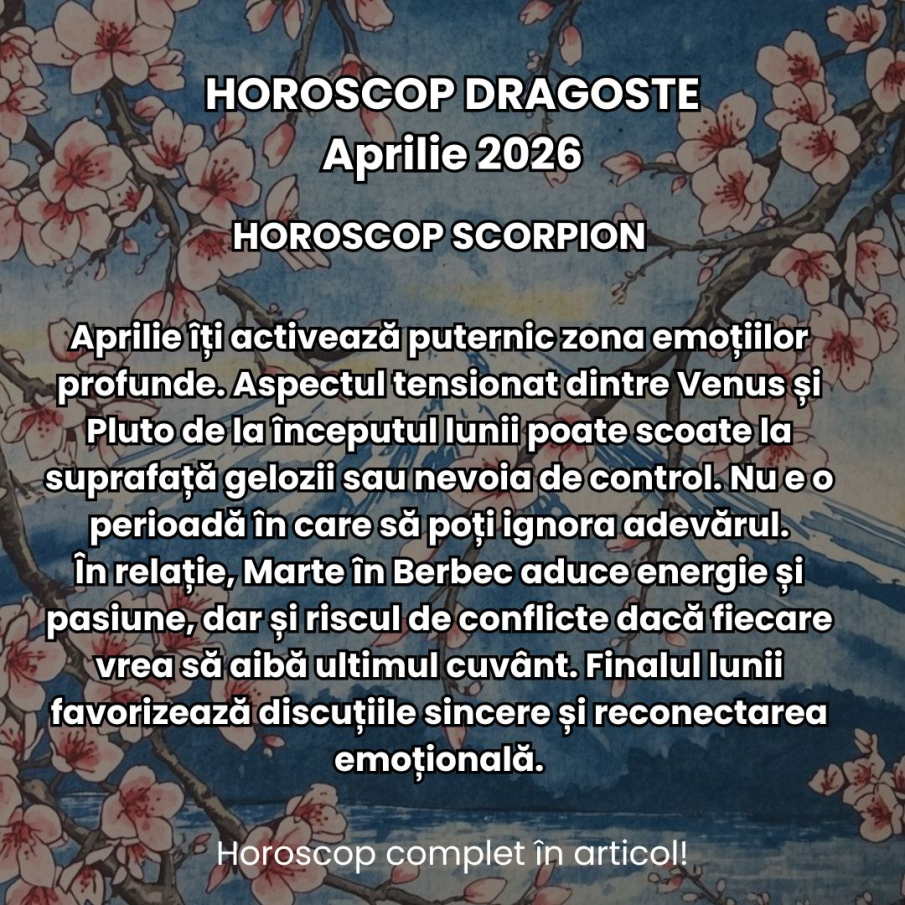 HOROSCOP DRAGOSTE
Aprilie 2026

HOROSCOP SCORPION

Aprilie îți activează puternic zona emoțiilor profunde. Aspectul tensionat dintre Venus și Pluto de la începutul lunii poate scoate la suprafață gelozii sau nevoia de control. Nu e o perioadă în care să poți ignora adevărul.
În relație, Marte în Berbec aduce energie și pasiune, dar și riscul de conflicte dacă fiecare vrea să aibă ultimul cuvânt. Finalul lunii favorizează discuțiile sincere și reconectarea emoțională.

Horoscop complet în articol!